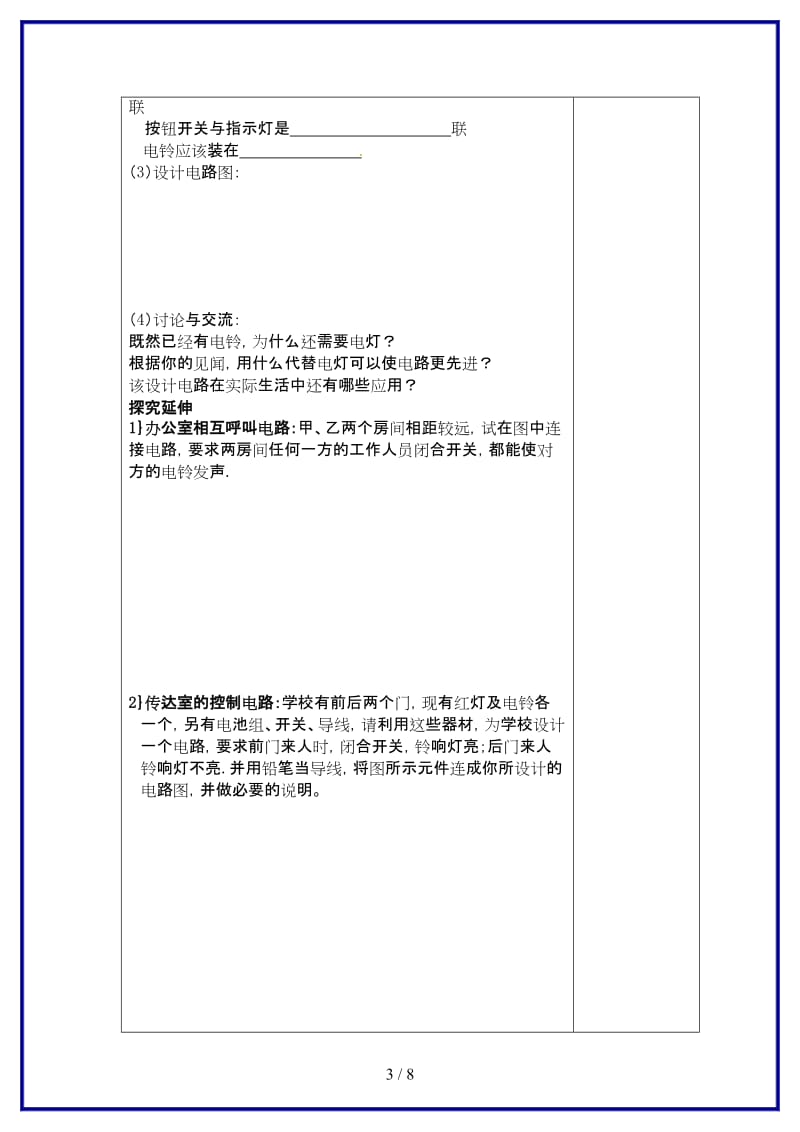 联

按钮开关与指示灯是____________________联

电铃应该装在______________.

(3)设计电路图:

(4)讨论与交流:

既然已经有电铃，为什么还需要电灯？

根据你的见闻，用什么代替电灯可以使电路更先进？

该设计电路在实际生活中还有哪些应用？

探究延伸

1}办公室相互呼叫电路:甲、乙两个房间相距较远，试在图中连接电路，要求两房间任何一方的工作人员闭合开关，都能使对方的电铃发声.

2}传达室的控制电路:学校有前后两个门，现有红灯及电铃各一个，另有电池组、开关、导线，请利用这些器材，为学校设计一个电路，要求前门来人时，闭合开关，铃响灯亮;后门来人铃响灯不亮.并用铅笔当导线，将图所示元件连成你所设计的电路图，并做必要的说明。

3 / 8